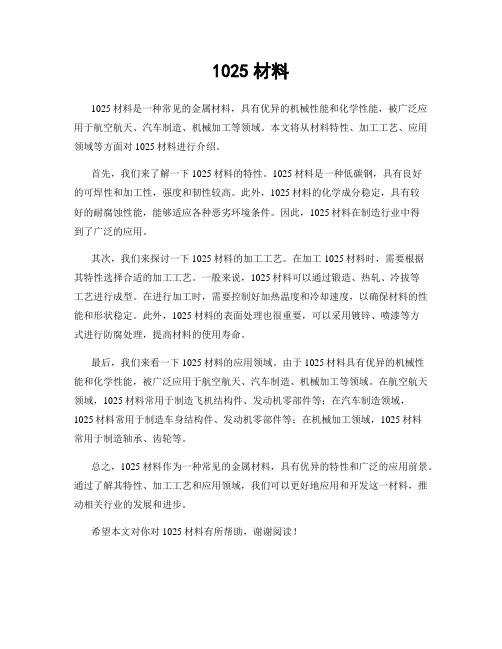 1025 材料

1025 材料是一种常见的金属材料，具有优异的机械性能和化学性能，被广泛应用于航空航天、汽车制造、机械加工等领域。本文将从材料特性、加工工艺、应用领域等方面对 1025 材料进行介绍。

首先，我们来了解一下 1025 材料的特性。1025 材料是一种低碳钢，具有良好的可焊性和加工性，强度和韧性较高。此外，1025 材料的化学成分稳定，具有较好的耐腐蚀性能，能够适应各种恶劣环境条件。因此，1025 材料在制造行业中得到了广泛的应用。

其次，我们来探讨一下 1025 材料的加工工艺。在加工 1025 材料时，需要根据其特性选择合适的加工工艺。一般来说，1025 材料可以通过锻造、热轧、冷拔等工艺进行成型。在进行加工时，需要控制好加热温度和冷却速度，以确保材料的性能和形状稳定。此外，1025 材料的表面处理也很重要，可以采用镀锌、喷漆等方式进行防腐处理，提高材料的使用寿命。

最后，我们来看一下 1025 材料的应用领域。由于 1025 材料具有优异的机械性能和化学性能，被广泛应用于航空航天、汽车制造、机械加工等领域。在航空航天领域，1025 材料常用于制造飞机结构件、发动机零部件等；在汽车制造领域，1025 材料常用于制造车身结构件、发动机零部件等；在机械加工领域，1025 材料常用于制造轴承、齿轮等。

总之，1025 材料作为一种常见的金属材料，具有优异的特性和广泛的应用前景。通过了解其特性、加工工艺和应用领域，我们可以更好地应用和开发这一材料，推动相关行业的发展和进步。

希望本文对你对 1025 材料有所帮助，谢谢阅读！